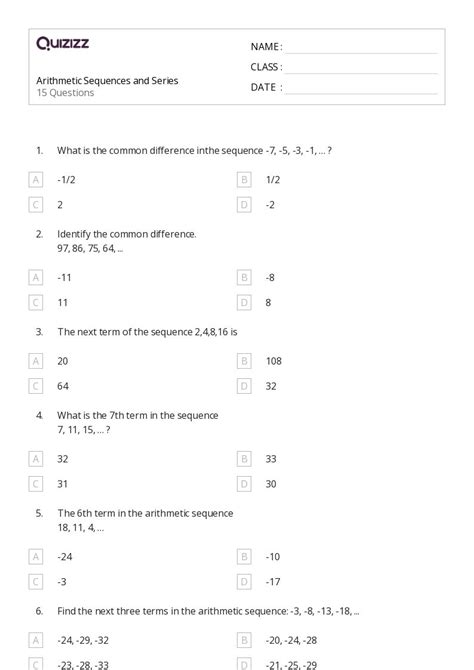 Quizizz

NAME :
CLASS :
DATE :

Arithmetic Sequences and Series
15 Questions

1. What is the common difference inthe sequence -7, -5, -3, -1, ... ?

A -1/2
B 1/2
C 2
D -2

2. Identify the common difference.
97, 86, 75, 64, ...

A -11
B -8
C 11
D 8

3. The next term of the sequence 2,4,8,16 is

A 20
B 108
C 64
D 32

4. What is the 7th term in the sequence
7, 11, 15, ... ?

A 32
B 33
C 31
D 30

5. The 6th term in the arithmetic sequence
18, 11, 4, ...

A -24
B -10
C -3
D -17

6. Find the next three terms in the arithmetic sequence: -3, -8, -13, -18, ...

A -24, -29, -32
B -20, -24, -28
C -23, -28, -33
D -21, -25, -29